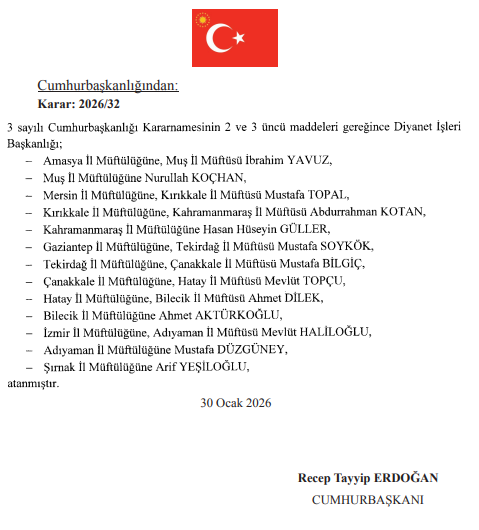 Cumhurbaşkanlığından:
Karar: 2026/32

3 sayılı Cumhurbaşkanlığı Kararnamesinin 2 ve 3 üncü maddeleri gereğince Diyanet İşleri Başkanlığı;

– Amasya İl Müftülüğüne, Muş İl Müftüsü İbrahim YAVUZ,
– Muş İl Müftülüğüne Nurullah KOÇHAN,
– Mersin İl Müftülüğüne, Kırıkkale İl Müftüsü Mustafa TOPAL,
– Kırıkkale İl Müftülüğüne, Kahramanmaraş İl Müftüsü Abdurrahman KOTAN,
– Kahramanmaraş İl Müftülüğüne Hasan Hüseyin GÜLLER,
– Gaziantep İl Müftülüğüne, Tekirdağ İl Müftüsü Mustafa SOYKÖK,
– Tekirdağ İl Müftülüğüne, Çanakkale İl Müftüsü Mustafa BİLGİÇ,
– Çanakkale İl Müftülüğüne, Hatay İl Müftüsü Mevlüt TOPÇU,
– Hatay İl Müftülüğüne, Bilecik İl Müftüsü Ahmet DİLEK,
– Bilecik İl Müftülüğüne Ahmet AKTÜRKOĞLU,
– İzmir İl Müftülüğüne, Adıyaman İl Müftüsü Mevlüt HALİLOĞLU,
– Adıyaman İl Müftülüğüne Mustafa DÜZGÜNEY,
– Şırnak İl Müftülüğüne Arif YEŞİLOĞLU,

atanmıştır.

30 Ocak 2026

Recep Tayyip ERDOĞAN
CUMHURBAŞKANI